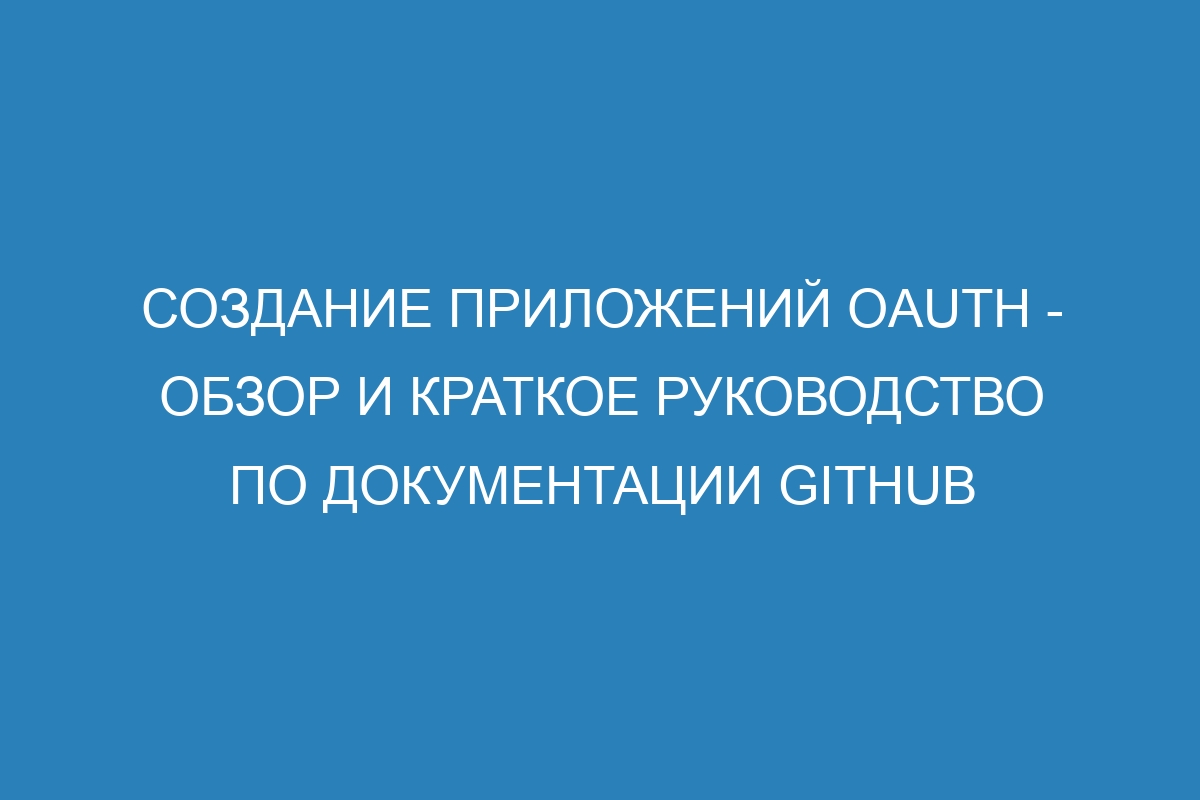 СОЗДАНИЕ ПРИЛОЖЕНИЙ OAUTH - ОБЗОР И КРАТКОЕ РУКОВОДСТВО ПО ДОКУМЕНТАЦИИ GITHUB